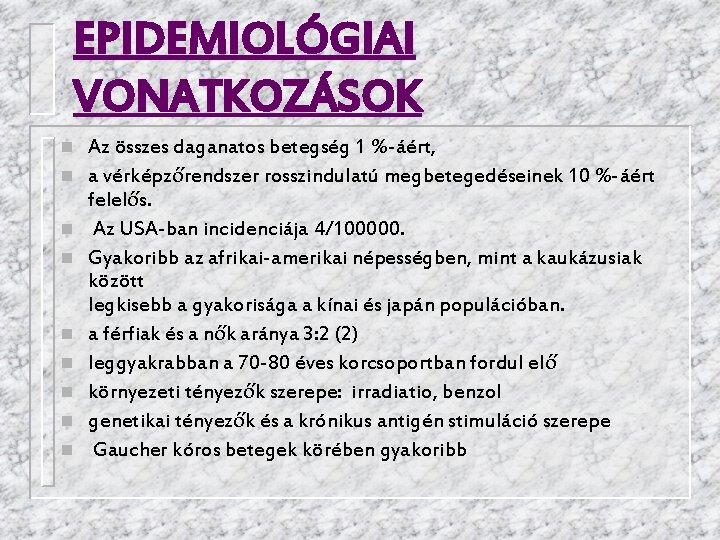 EPIDEMIOLÓGIAI VONATKOZÁSOK

Az összes daganatos betegség 1 %-áért,

a vérképzőrendszer rosszindulatú megbetegedéseinek 10 %-áért felelős.

Az USA-ban incidenciája 4/100000.

Gyakoribb az afrikai-amerikai népességben, mint a kaukázusiak között
legkisebb a gyakorisága a kínai és japán populációban.

a férfiak és a nők aránya 3:2 (2)

leggyakrabban a 70-80 éves korcsoportban fordul elő

környezeti tényezők szerepe: irradiatio, benzol

genetikai tényezők és a krónikus antigén stimuláció szerepe

Gaucher kóros betegek körében gyakoribb